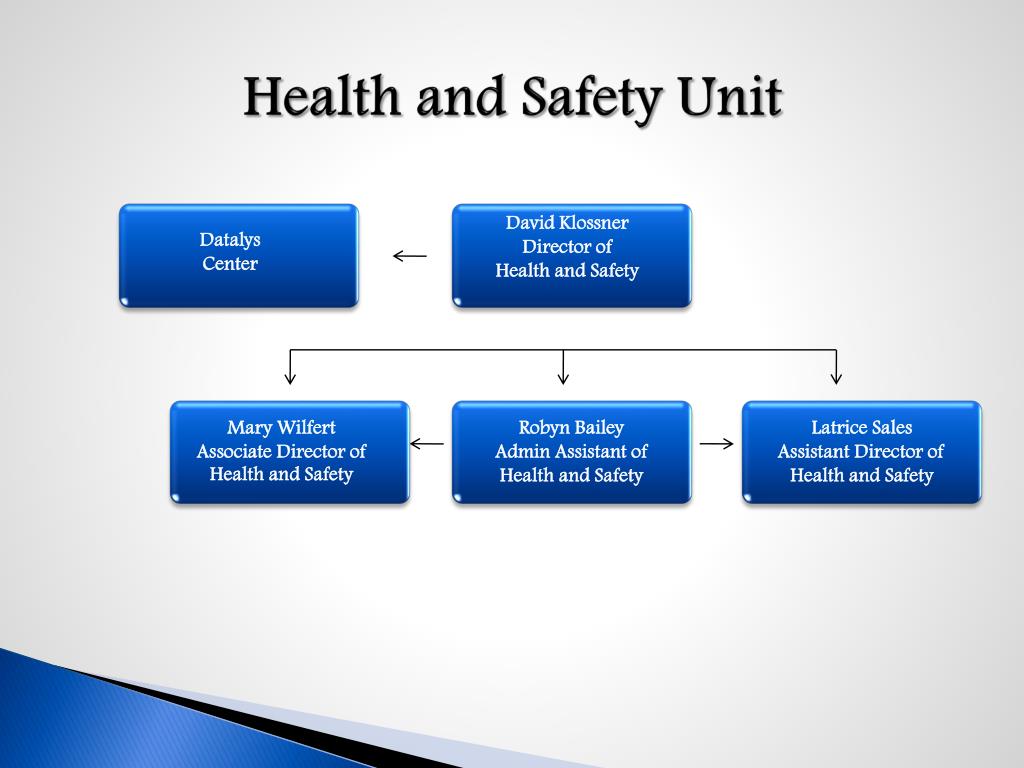 Health and Safety Unit

Datalys
Center

David Klossner
Director of
Health and Safety

Mary Wilfert
Associate Director of
Health and Safety

Robyn Bailey
Admin Assistant of
Health and Safety

Latrice Sales
Assistant Director of
Health and Safety